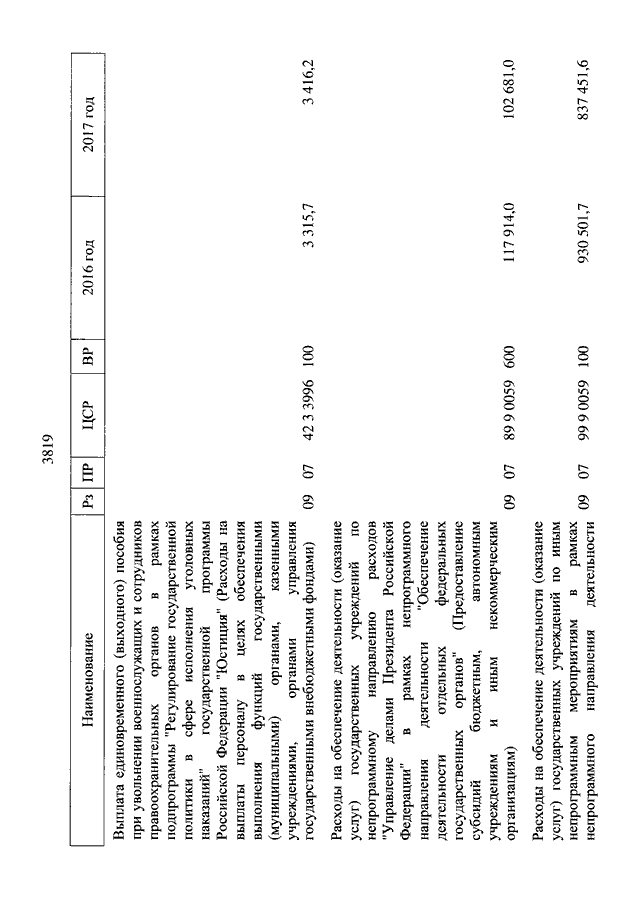 3819

| Наименование | Рз | ПР | ЦСР | ВР | 2016 год | 2017 год |
|---|---|---|---|---|---|---|
| Выплата единовременного (выходного) пособия при увольнении военнослужащих и сотрудников правоохранительных органов в рамках подпрограммы "Регулирование государственной политики в сфере исполнения уголовных наказаний" государственной программы Российской Федерации "Юстиция" (Расходы на выплаты персоналу в целях обеспечения выполнения функций государственными (муниципальными) органами, казенными учреждениями, органами управления государственными внебюджетными фондами) | 09 | 07 | 42 3 3996 | 100 | 3 315,7 | 3 416,2 |
| Расходы на обеспечение деятельности (оказание услуг) государственных учреждений по непрограммному направлению расходов "Управление делами Президента Российской Федерации" в рамках непрограммного направления деятельности "Обеспечение деятельности отдельных федеральных государственных органов" (Предоставление субсидий бюджетным, автономным учреждениям и иным некоммерческим организациям) | 09 | 07 | 89 9 0059 | 600 | 117 914,0 | 102 681,0 |
| Расходы на обеспечение деятельности (оказание услуг) государственных учреждений по иным непрограммным мероприятиям в рамках непрограммного направления деятельности | 09 | 07 | 99 9 0059 | 100 | 930 501,7 | 837 451,6 |